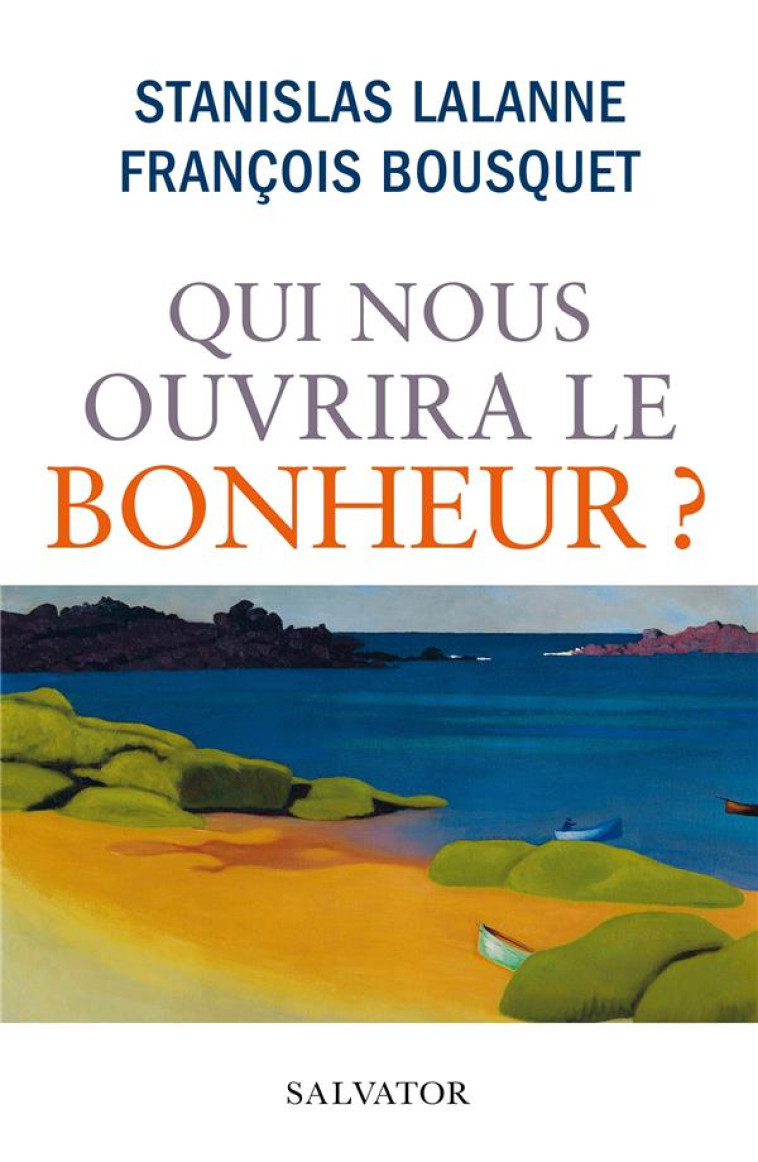 STANISLAS LALANNE
FRANÇOIS BOUSQUET

QUI NOUS OUVRIRA LE BONHEUR ?

SALVATOR